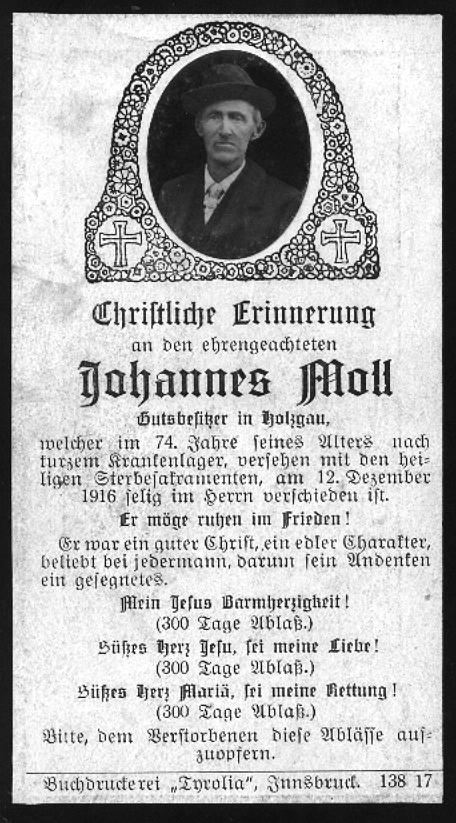 Christliche Erinnerung

an den ehrengeachteten

Johannes Moll

Gutsbesitzer in Holzgau,

welcher im 74. Jahre seines Alters nach kurzem Krankenlager, versehen mit den heiligen Sterbesakramenten, am 12. Dezember 1916 selig im Herrn verschieden ist.

Er möge ruhen im Frieden!

Er war ein guter Christ, ein edler Charakter, beliebt bei jedermann, darum sein Andenken ein gesegnetes.

Mein Jesus Barmherzigkeit!
(300 Tage Ablaß.)

Süßes Herz Jesu, sei meine Liebe!
(300 Tage Ablaß.)

Süßes Herz Mariä, sei meine Rettung!
(300 Tage Ablaß.)

Bitte, dem Verstorbenen diese Ablässe aufzuopfern.

Buchdruckerei „Tyrolia", Innsbruck. 138 17